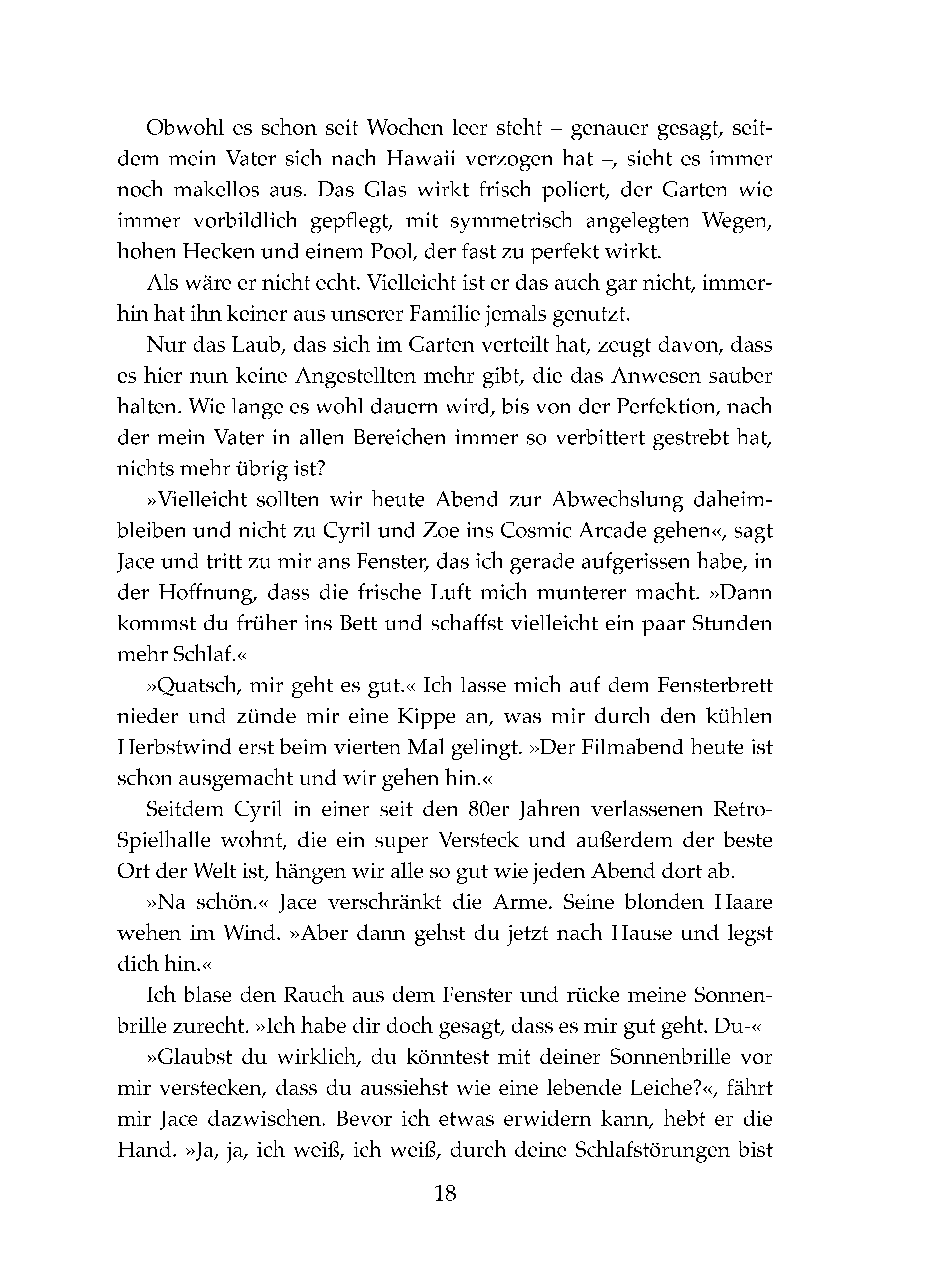 Obwohl es schon seit Wochen leer steht – genauer gesagt, seitdem mein Vater sich nach Hawaii verzogen hat –, sieht es immer noch makellos aus. Das Glas wirkt frisch poliert, der Garten wie immer vorbildlich gepflegt, mit symmetrisch angelegten Wegen, hohen Hecken und einem Pool, der fast zu perfekt wirkt.

Als wäre er nicht echt. Vielleicht ist er das auch gar nicht, immerhin hat ihn keiner aus unserer Familie jemals genutzt.

Nur das Laub, das sich im Garten verteilt hat, zeugt davon, dass es hier nun keine Angestellten mehr gibt, die das Anwesen sauber halten. Wie lange es wohl dauern wird, bis von der Perfektion, nach der mein Vater in allen Bereichen immer so verbittert gestrebt hat, nichts mehr übrig ist?

»Vielleicht sollten wir heute Abend zur Abwechslung daheimbleiben und nicht zu Cyril und Zoe ins Cosmic Arcade gehen«, sagt Jace und tritt zu mir ans Fenster, das ich gerade aufgerissen habe, in der Hoffnung, dass die frische Luft mich munterer macht. »Dann kommst du früher ins Bett und schaffst vielleicht ein paar Stunden mehr Schlaf.«

»Quatsch, mir geht es gut.« Ich lasse mich auf dem Fensterbrett nieder und zünde mir eine Kippe an, was mir durch den kühlen Herbstwind erst beim vierten Mal gelingt. »Der Filmabend heute ist schon ausgemacht und wir gehen hin.«

Seitdem Cyril in einer seit den 80er Jahren verlassenen Retro-Spielhalle wohnt, die ein super Versteck und außerdem der beste Ort der Welt ist, hängen wir alle so gut wie jeden Abend dort ab.

»Na schön.« Jace verschränkt die Arme. Seine blonden Haare wehen im Wind. »Aber dann gehst du jetzt nach Hause und legst dich hin.«

Ich blase den Rauch aus dem Fenster und rücke meine Sonnenbrille zurecht. »Ich habe dir doch gesagt, dass es mir gut geht. Du-«

»Glaubst du wirklich, du könntest mit deiner Sonnenbrille vor mir verstecken, dass du aussiehst wie eine lebende Leiche?«, fährt mir Jace dazwischen. Bevor ich etwas erwidern kann, hebt er die Hand. »Ja, ja, ich weiß, ich weiß, durch deine Schlafstörungen bist

18